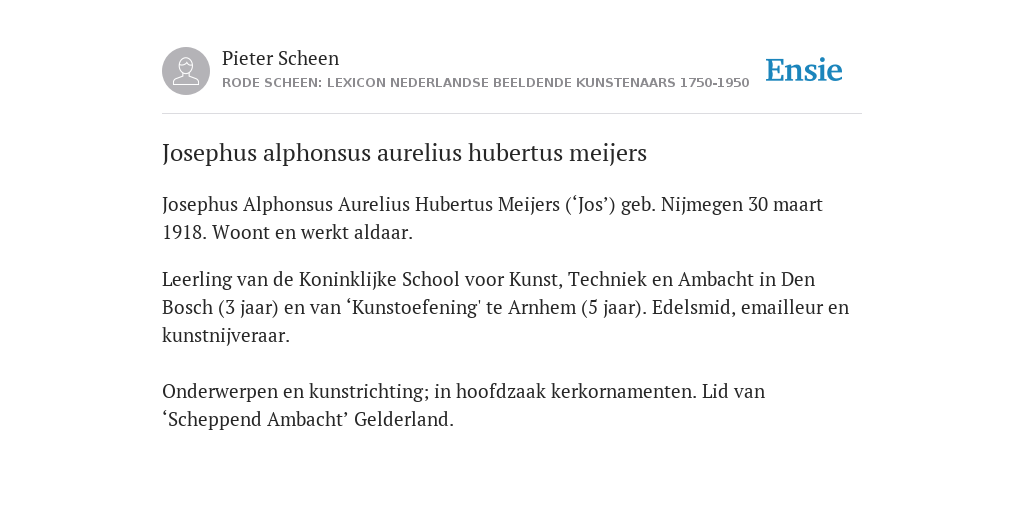 Pieter Scheen
RODE SCHEEN: LEXICON NEDERLANDSE BEELDENDE KUNSTENAARS 1750-1950

Ensie

Josephus alphonsus aurelius hubertus meijers

Josephus Alphonsus Aurelius Hubertus Meijers (‘Jos’) geb. Nijmegen 30 maart 1918. Woont en werkt aldaar.

Leerling van de Koninklijke School voor Kunst, Techniek en Ambacht in Den Bosch (3 jaar) en van ‘Kunstoefening' te Arnhem (5 jaar). Edelsmid, emailleur en kunstnijveraar.

Onderwerpen en kunstrichting; in hoofdzaak kerkornamenten. Lid van ‘Scheppend Ambacht’ Gelderland.